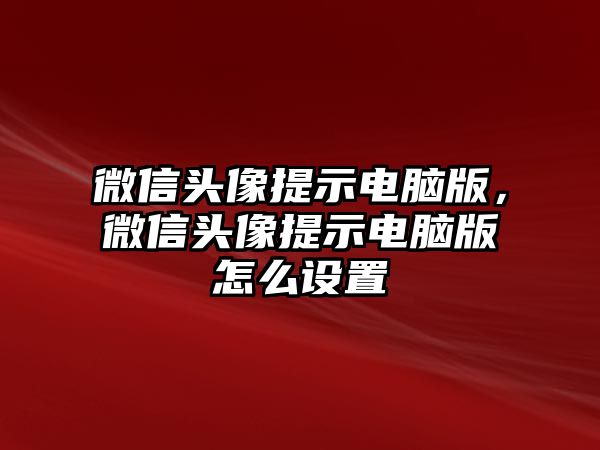 微信头像提示电脑版，微信头像提示电脑版怎么设置